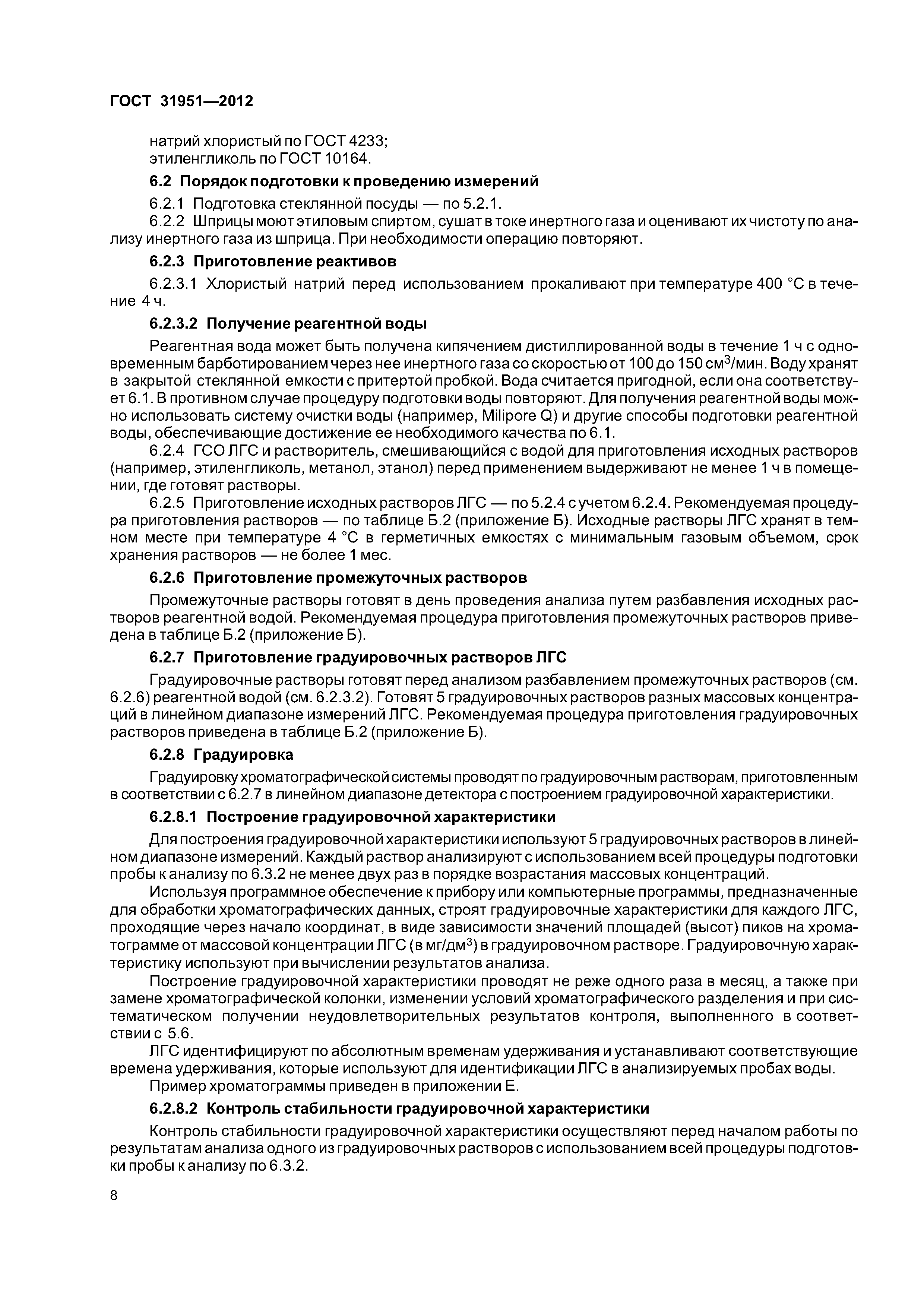 ГОСТ 31951—2012

натрий хлористый по ГОСТ 4233;
этиленгликоль по ГОСТ 10164.

6.2 Порядок подготовки к проведению измерений

6.2.1 Подготовка стеклянной посуды — по 5.2.1.

6.2.2 Шприцы моют этиловым спиртом, сушат в токе инертного газа и оценивают их чистоту по анализу инертного газа из шприца. При необходимости операцию повторяют.

6.2.3 Приготовление реактивов

6.2.3.1 Хлористый натрий перед использованием прокаливают при температуре 400 °С в течение 4 ч.

6.2.3.2 Получение реагентной воды

Реагентная вода может быть получена кипячением дистиллированной воды в течение 1 ч с одновременным барботированием через нее инертного газа со скоростью от 100 до 150 см$^3$/мин. Воду хранят в закрытой стеклянной емкости с притертой пробкой. Вода считается пригодной, если она соответствует 6.1. В противном случае процедуру подготовки воды повторяют. Для получения реагентной воды можно использовать систему очистки воды (например, Milipore Q) и другие способы подготовки реагентной воды, обеспечивающие достижение ее необходимого качества по 6.1.

6.2.4 ГСО ЛГС и растворитель, смешивающийся с водой для приготовления исходных растворов (например, этиленгликоль, метанол, этанол) перед применением выдерживают не менее 1 ч в помещении, где готовят растворы.

6.2.5 Приготовление исходных растворов ЛГС — по 5.2.4 с учетом 6.2.4. Рекомендуемая процедура приготовления растворов — по таблице Б.2 (приложение Б). Исходные растворы ЛГС хранят в темном месте при температуре 4 °С в герметичных емкостях с минимальным газовым объемом, срок хранения растворов — не более 1 мес.

6.2.6 Приготовление промежуточных растворов

Промежуточные растворы готовят в день проведения анализа путем разбавления исходных растворов реагентной водой. Рекомендуемая процедура приготовления промежуточных растворов приведена в таблице Б.2 (приложение Б).

6.2.7 Приготовление градуировочных растворов ЛГС

Градуировочные растворы готовят перед анализом разбавлением промежуточных растворов (см. 6.2.6) реагентной водой (см. 6.2.3.2). Готовят 5 градуировочных растворов разных массовых концентраций в линейном диапазоне измерений ЛГС. Рекомендуемая процедура приготовления градуировочных растворов приведена в таблице Б.2 (приложение Б).

6.2.8 Градуировка

Градуировку хроматографической системы проводят по градуировочным растворам, приготовленным в соответствии с 6.2.7 в линейном диапазоне детектора с построением градуировочной характеристики.

6.2.8.1 Построение градуировочной характеристики

Для построения градуировочной характеристики используют 5 градуировочных растворов в линейном диапазоне измерений. Каждый раствор анализируют с использованием всей процедуры подготовки пробы к анализу по 6.3.2 не менее двух раз в порядке возрастания массовых концентраций.

Используя программное обеспечение к прибору или компьютерные программы, предназначенные для обработки хроматографических данных, строят градуировочные характеристики для каждого ЛГС, проходящие через начало координат, в виде зависимости значений площадей (высот) пиков на хроматограмме от массовой концентрации ЛГС (в мг/дм$^3$) в градуировочном растворе. Градуировочную характеристику используют при вычислении результатов анализа.

Построение градуировочной характеристики проводят не реже одного раза в месяц, а также при замене хроматографической колонки, изменении условий хроматографического разделения и при систематическом получении неудовлетворительных результатов контроля, выполненного в соответствии с 5.6.

ЛГС идентифицируют по абсолютным временам удерживания и устанавливают соответствующие времена удерживания, которые используют для идентификации ЛГС в анализируемых пробах воды.

Пример хроматограммы приведен в приложении Е.

6.2.8.2 Контроль стабильности градуировочной характеристики

Контроль стабильности градуировочной характеристики осуществляют перед началом работы по результатам анализа одного из градуировочных растворов с использованием всей процедуры подготовки пробы к анализу по 6.3.2.

8